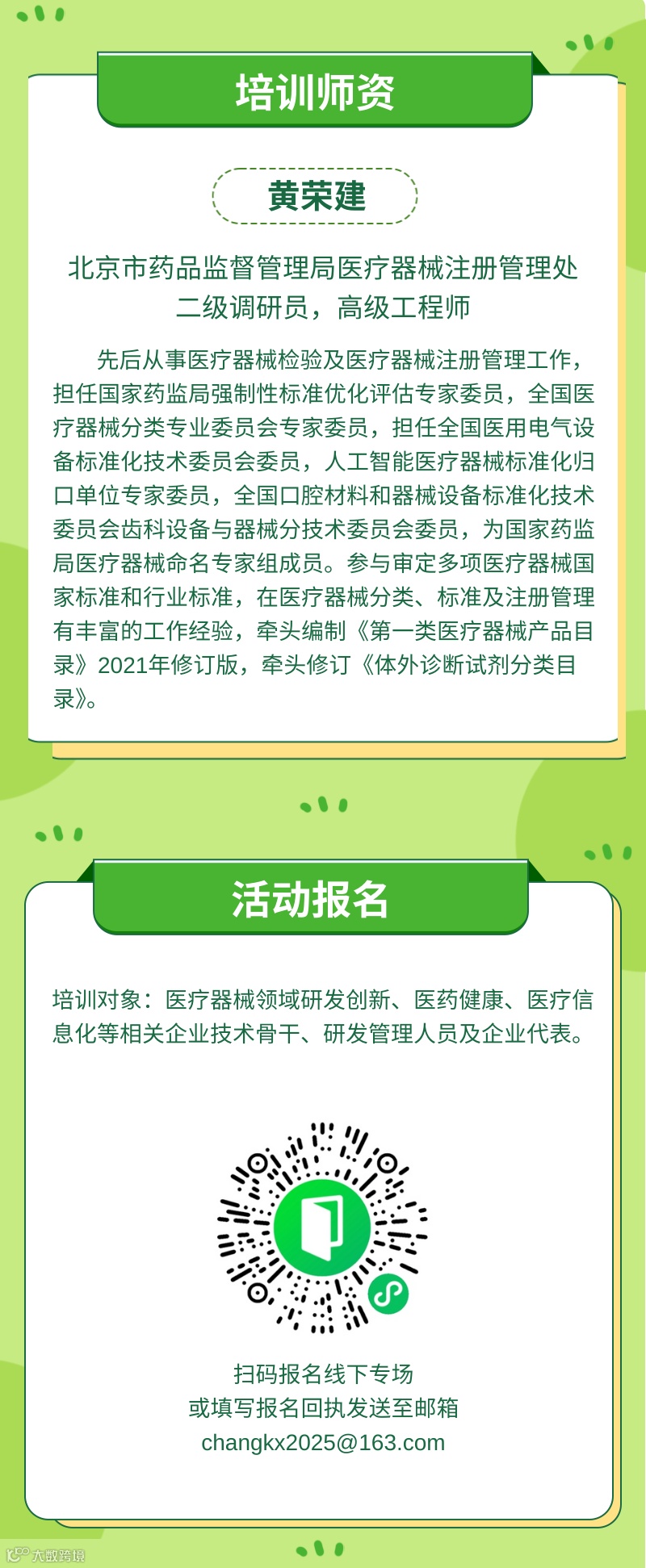 培训师资

黄荣建

北京市药品监督管理局医疗器械注册管理处
二级调研员，高级工程师

先后从事医疗器械检验及医疗器械注册管理工作，担任国家药监局强制性标准优化评估专家委员，全国医疗器械分类专业委员会专家委员，担任全国医用电气设备标准化技术委员会委员，人工智能医疗器械标准化归口单位专家委员，全国口腔材料和器械设备标准化技术委员会齿科设备与器械分技术委员会委员，为国家药监局医疗器械命名专家组成员。参与审定多项医疗器械国家标准和行业标准，在医疗器械分类、标准及注册管理有丰富的工作经验，牵头编制《第一类医疗器械产品目录》2021年修订版，牵头修订《体外诊断试剂分类目录》。

活动报名

培训对象：医疗器械领域研发创新、医药健康、医疗信息化等相关企业技术骨干、研发管理人员及企业代表。

扫码报名线下专场
或填写报名回执发送至邮箱
changkx2025@163.com

大数跨境